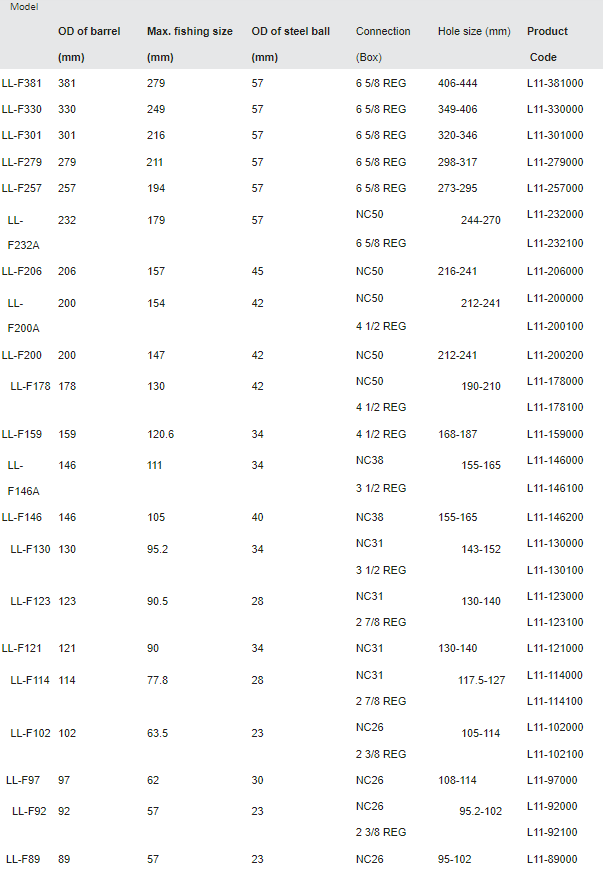 | Model | OD of barrel (mm) | Max. fishing size (mm) | OD of steel ball (mm) | Connection (Box) | Hole size (mm) | Product Code |
|---|---|---|---|---|---|---|
| LL-F381 | 381 | 279 | 57 | 6 5/8 REG | 406-444 | L11-381000 |
| LL-F330 | 330 | 249 | 57 | 6 5/8 REG | 349-406 | L11-330000 |
| LL-F301 | 301 | 216 | 57 | 6 5/8 REG | 320-346 | L11-301000 |
| LL-F279 | 279 | 211 | 57 | 6 5/8 REG | 298-317 | L11-279000 |
| LL-F257 | 257 | 194 | 57 | 6 5/8 REG | 273-295 | L11-257000 |
| LL-F232A | 232 | 179 | 57 | NC50 | 244-270 | L11-232000 |
| | | | | 6 5/8 REG | | L11-232100 |
| LL-F206 | 206 | 157 | 45 | NC50 | 216-241 | L11-206000 |
| LL-F200A | 200 | 154 | 42 | NC50 | 212-241 | L11-200000 |
| | | | | 4 1/2 REG | | L11-200100 |
| LL-F200 | 200 | 147 | 42 | NC50 | 212-241 | L11-200200 |
| LL-F178 | 178 | 130 | 42 | NC50 | 190-210 | L11-178000 |
| | | | | 4 1/2 REG | | L11-178100 |
| LL-F159 | 159 | 120.6 | 34 | 4 1/2 REG | 168-187 | L11-159000 |
| LL-F146A | 146 | 111 | 34 | NC38 | 155-165 | L11-146000 |
| | | | | 3 1/2 REG | | L11-146100 |
| LL-F146 | 146 | 105 | 40 | NC38 | 155-165 | L11-146200 |
| LL-F130 | 130 | 95.2 | 34 | NC31 | 143-152 | L11-130000 |
| | | | | 3 1/2 REG | | L11-130100 |
| LL-F123 | 123 | 90.5 | 28 | NC31 | 130-140 | L11-123000 |
| | | | | 2 7/8 REG | | L11-123100 |
| LL-F121 | 121 | 90 | 34 | NC31 | 130-140 | L11-121000 |
| LL-F114 | 114 | 77.8 | 28 | NC31 | 117.5-127 | L11-114000 |
| | | | | 2 7/8 REG | | L11-114100 |
| LL-F102 | 102 | 63.5 | 23 | NC26 | 105-114 | L11-102000 |
| | | | | 2 3/8 REG | | L11-102100 |
| LL-F97 | 97 | 62 | 30 | NC26 | 108-114 | L11-97000 |
| LL-F92 | 92 | 57 | 23 | NC26 | 95.2-102 | L11-92000 |
| | | | | 2 3/8 REG | | L11-92100 |
| LL-F89 | 89 | 57 | 23 | NC26 | 95-102 | L11-89000 |